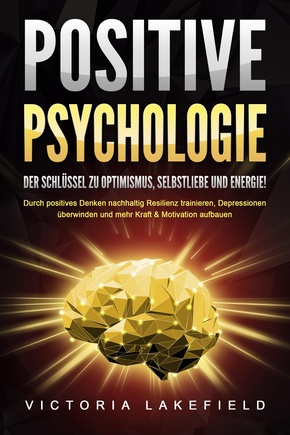 POSITIVE PSYCHOLOGIE

DER SCHLÜSSEL ZU OPTIMISMUS, SELBSTLIEBE UND ENERGIE!

Durch positives Denken nachhaltig Resilienz trainieren, Depressionen überwinden und mehr Kraft & Motivation aufbauen

VICTORIA LAKEFIELD